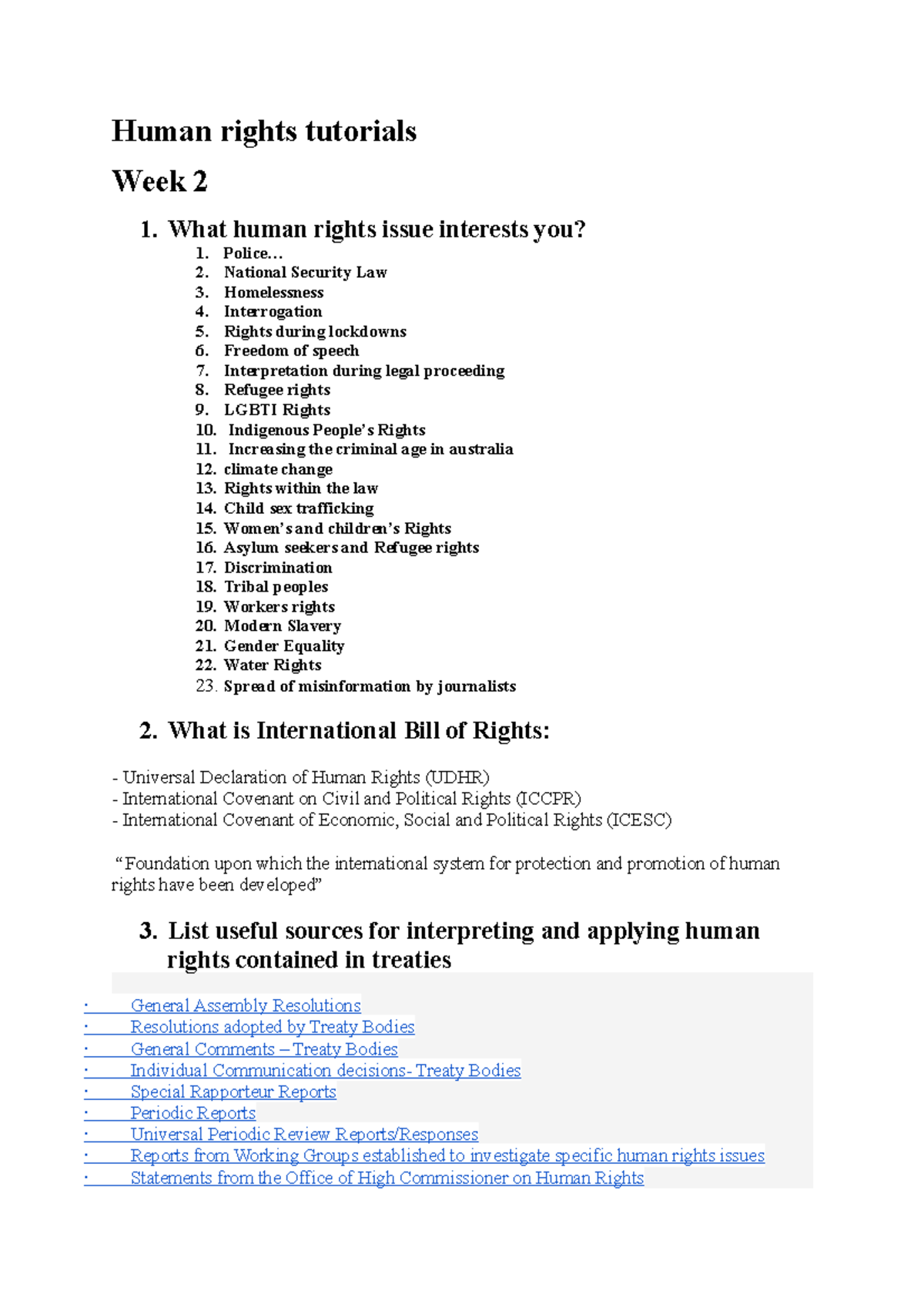 Human rights tutorials

Week 2

1. What human rights issue interests you?

1. Police…
2. National Security Law
3. Homelessness
4. Interrogation
5. Rights during lockdowns
6. Freedom of speech
7. Interpretation during legal proceeding
8. Refugee rights
9. LGBTI Rights
10. Indigenous People's Rights
11. Increasing the criminal age in australia
12. climate change
13. Rights within the law
14. Child sex trafficking
15. Women's and children's Rights
16. Asylum seekers and Refugee rights
17. Discrimination
18. Tribal peoples
19. Workers rights
20. Modern Slavery
21. Gender Equality
22. Water Rights
23. Spread of misinformation by journalists

2. What is International Bill of Rights:

- Universal Declaration of Human Rights (UDHR)
- International Covenant on Civil and Political Rights (ICCPR)
- International Covenant of Economic, Social and Political Rights (ICESC)

"Foundation upon which the international system for protection and promotion of human rights have been developed"

3. List useful sources for interpreting and applying human rights contained in treaties

• General Assembly Resolutions
• Resolutions adopted by Treaty Bodies
• General Comments – Treaty Bodies
• Individual Communication decisions- Treaty Bodies
• Special Rapporteur Reports
• Periodic Reports
• Universal Periodic Review Reports/Responses
• Reports from Working Groups established to investigate specific human rights issues
• Statements from the Office of High Commissioner on Human Rights